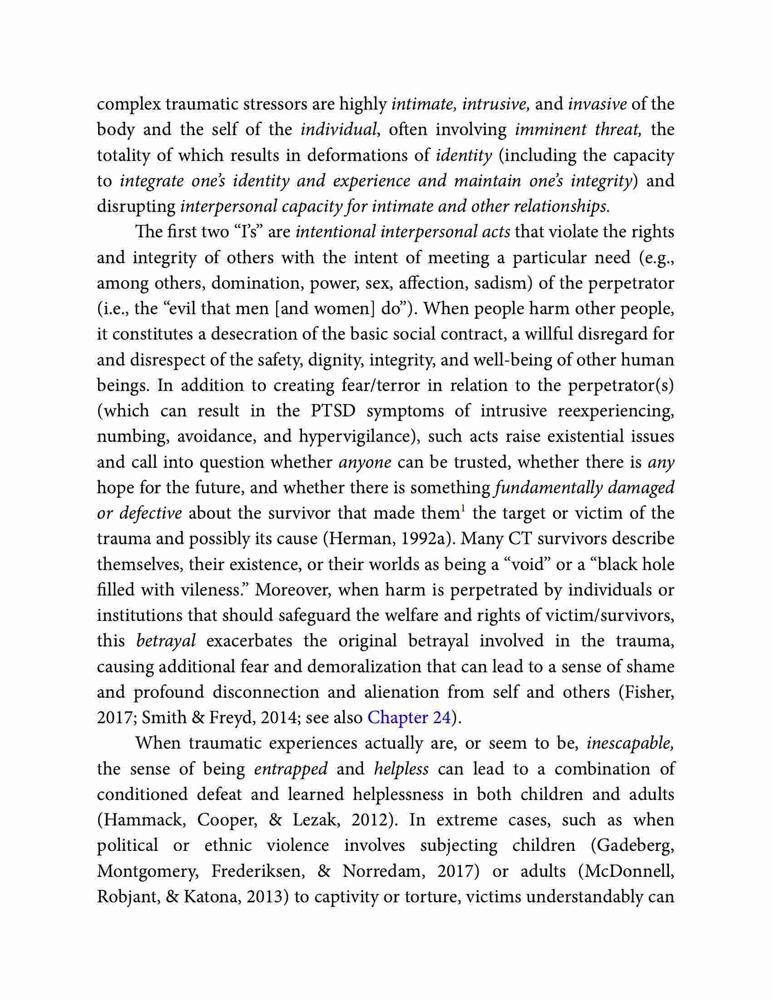 complex traumatic stressors are highly intimate, intrusive, and invasive of the body and the self of the individual, often involving imminent threat, the totality of which results in deformations of identity (including the capacity to integrate one's identity and experience and maintain one's integrity) and disrupting interpersonal capacity for intimate and other relationships.

The first two "I's" are intentional interpersonal acts that violate the rights and integrity of others with the intent of meeting a particular need (e.g., among others, domination, power, sex, affection, sadism) of the perpetrator (i.e., the "evil that men [and women] do"). When people harm other people, it constitutes a desecration of the basic social contract, a willful disregard for and disrespect of the safety, dignity, integrity, and well-being of other human beings. In addition to creating fear/terror in relation to the perpetrator(s) (which can result in the PTSD symptoms of intrusive reexperiencing, numbing, avoidance, and hypervigilance), such acts raise existential issues and call into question whether anyone can be trusted, whether there is any hope for the future, and whether there is something fundamentally damaged or defective about the survivor that made them$^1$ the target or victim of the trauma and possibly its cause (Herman, 1992a). Many CT survivors describe themselves, their existence, or their worlds as being a "void" or a "black hole filled with vileness." Moreover, when harm is perpetrated by individuals or institutions that should safeguard the welfare and rights of victim/survivors, this betrayal exacerbates the original betrayal involved in the trauma, causing additional fear and demoralization that can lead to a sense of shame and profound disconnection and alienation from self and others (Fisher, 2017; Smith & Freyd, 2014; see also Chapter 24).

When traumatic experiences actually are, or seem to be, inescapable, the sense of being entrapped and helpless can lead to a combination of conditioned defeat and learned helplessness in both children and adults (Hammack, Cooper, & Lezak, 2012). In extreme cases, such as when political or ethnic violence involves subjecting children (Gadeberg, Montgomery, Frederiksen, & Norredam, 2017) or adults (McDonnell, Robjant, & Katona, 2013) to captivity or torture, victims understandably can